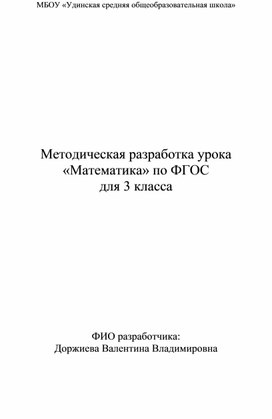 МБОУ «Удинская средняя общеобразовательная школа»

Методическая разработка урока «Математика» по ФГОС для 3 класса

ФИО разработчика:
Доржиева Валентина Владимировна